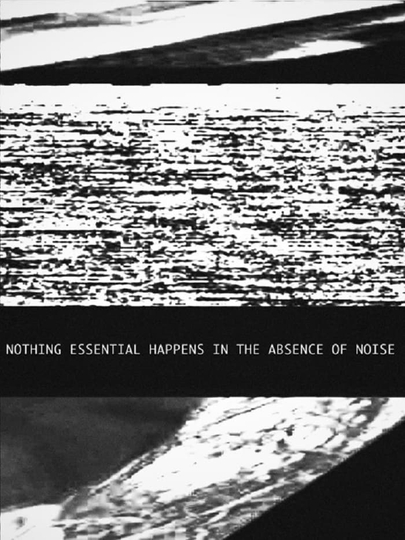 NOTHING ESSENTIAL HAPPENS IN THE ABSENCE OF NOISE